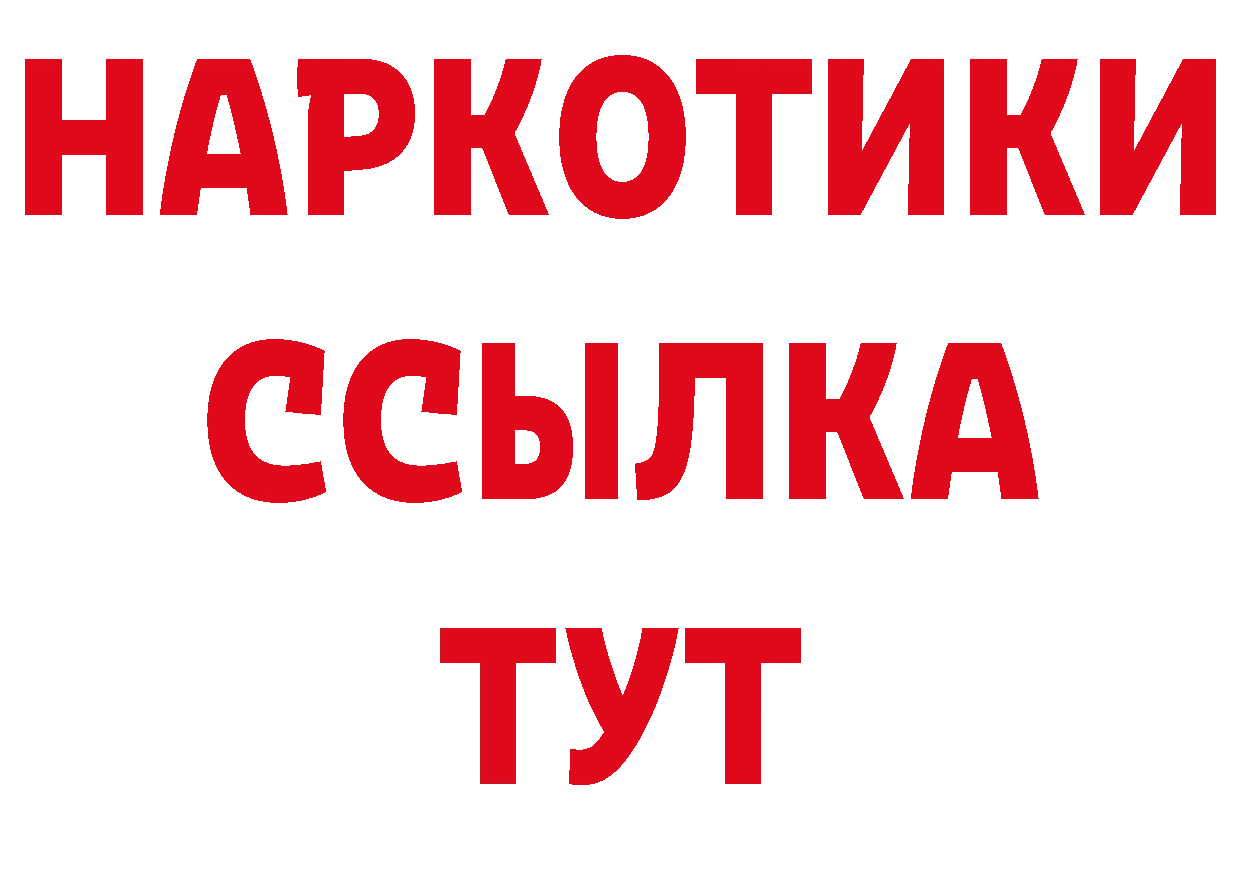 НАРКОТИКИ
ССЫЛКА
ТУТ